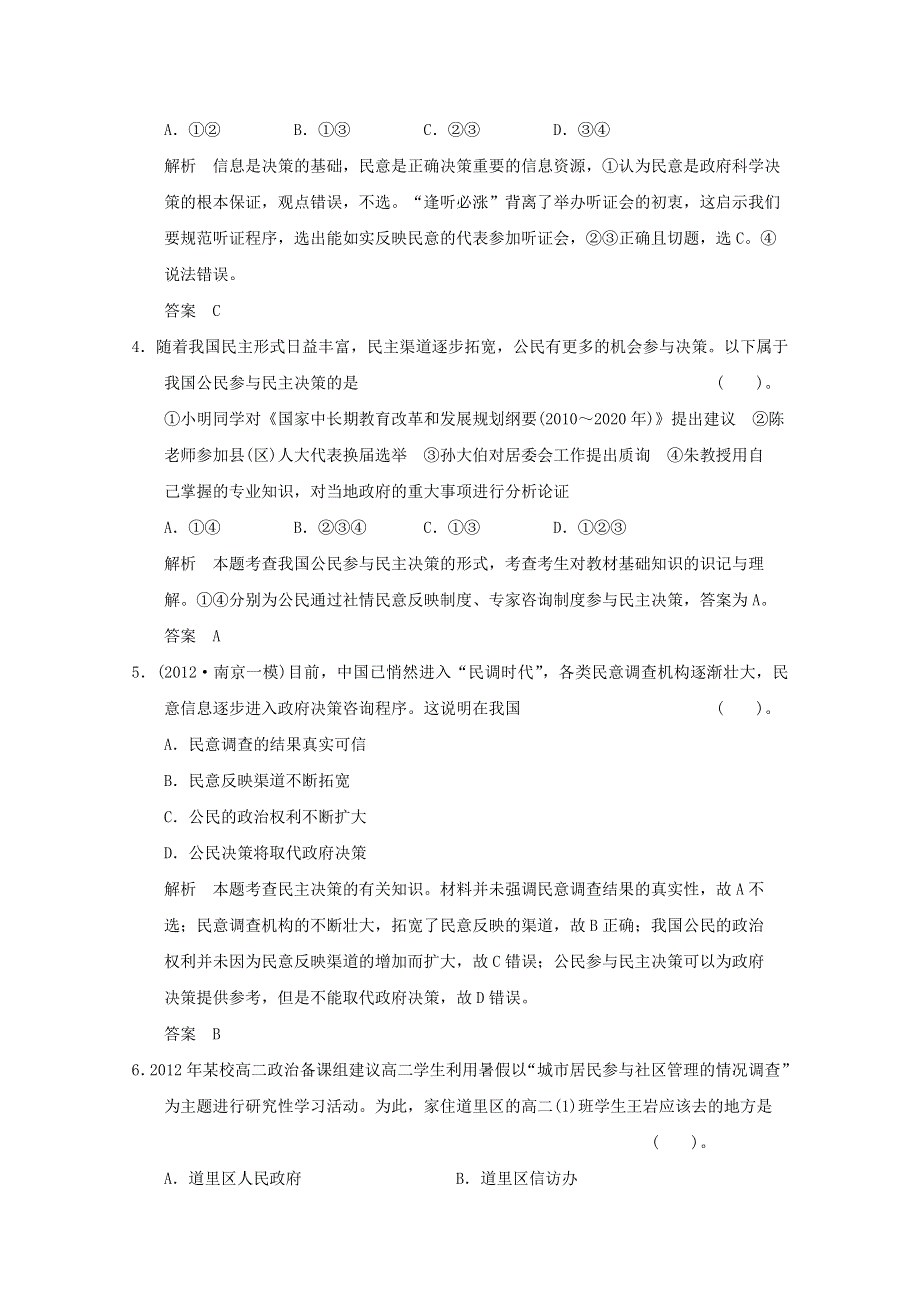 A. ①②　　　B. ①③　　　C. ②③　　　D. ③④

解析　信息是决策的基础，民意是正确决策重要的信息资源，①认为民意是政府科学决策的根本保证，观点错误，不选。“逢听必涨”背离了举办听证会的初衷，这启示我们要规范听证程序，选出能如实反映民意的代表参加听证会，②③正确且切题，选C。④说法错误。

答案　C

4. 随着我国民主形式日益丰富，民主渠道逐步拓宽，公民有更多的机会参与决策。以下属于我国公民参与民主决策的是　　　　(　　)。

①小明同学对《国家中长期教育改革和发展规划纲要(2010～2020年)》提出建议　②陈老师参加县(区)人大代表换届选举　③孙大伯对居委会工作提出质询　④朱教授用自己掌握的专业知识，对当地政府的重大事项进行分析论证

A. ①④　　　B. ②③④　　　C. ①③　　　D. ①②③

解析　本题考查我国公民参与民主决策的形式，考查考生对教材基础知识的识记与理解。①④分别为公民通过社情民意反映制度、专家咨询制度参与民主决策，答案为A。

答案　A

5. (2012·南京一模)目前，中国已悄然进入“民调时代”，各类民意调查机构逐渐壮大，民意信息逐步进入政府决策咨询程序。这说明在我国　　　　(　　)。

A. 民意调查的结果真实可信

B. 民意反映渠道不断拓宽

C. 公民的政治权利不断扩大

D. 公民决策将取代政府决策

解析　本题考查民主决策的有关知识。材料并未强调民意调查结果的真实性，故A不选；民意调查机构的不断壮大，拓宽了民意反映的渠道，故B正确；我国公民的政治权利并未因为民意反映渠道的增加而扩大，故C错误；公民参与民主决策可以为政府决策提供参考，但是不能取代政府决策，故D错误。

答案　B

6. 2012年某校高二政治备课组建议高二学生利用暑假以“城市居民参与社区管理的情况调查”为主题进行研究性学习活动。为此，家住道里区的高二(1)班学生王岩应该去的地方是　　　　(　　)。

A. 道里区人民政府　　　　B. 道里区信访办